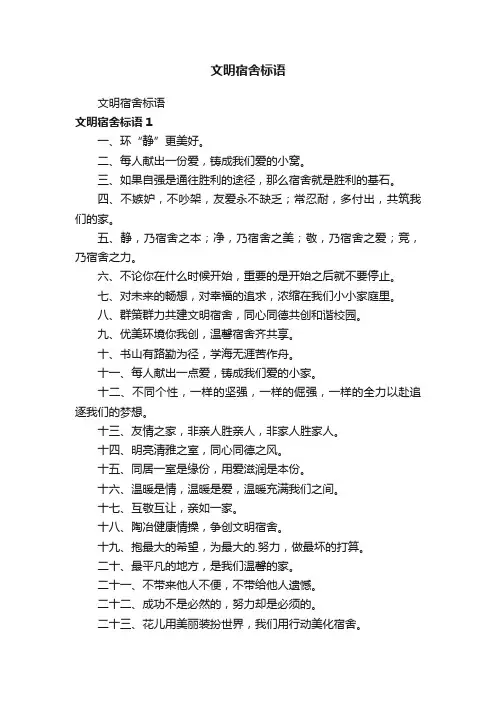 文明宿舍标语

文明宿舍标语

文明宿舍标语 1

一、环“静”更美好。

二、每人献出一份爱，铸成我们爱的小窝。

三、如果自强是通往胜利的途径，那么宿舍就是胜利的基石。

四、不嫉妒，不吵架，友爱永不缺乏；常忍耐，多付出，共筑我们的家。

五、静，乃宿舍之本；净，乃宿舍之美；敬，乃宿舍之爱；竞，乃宿舍之力。

六、不论你在什么时候开始，重要的是开始之后就不要停止。

七、对未来的畅想，对幸福的追求，浓缩在我们小小家庭里。

八、群策群力共建文明宿舍，同心同德共创和谐校园。

九、优美环境你我创，温馨宿舍齐共享。

十、书山有路勤为径，学海无涯苦作舟。

十一、每人献出一点爱，铸成我们爱的小家。

十二、不同个性，一样的坚强，一样的倔强，一样的全力以赴追逐我们的梦想。

十三、友情之家，非亲人胜亲人，非家人胜家人。

十四、明亮清雅之室，同心同德之风。

十五、同居一室是缘份，用爱滋润是本份。

十六、温暖是情，温暖是爱，温暖充满我们之间。

十七、互敬互让，亲如一家。

十八、陶冶健康情操，争创文明宿舍。

十九、抱最大的希望，为最大的.努力，做最坏的打算。

二十、最平凡的地方，是我们温馨的家。

二十一、不带来他人不便，不带给他人遗憾。

二十二、成功不是必然的，努力却是必须的。

二十三、花儿用美丽装扮世界，我们用行动美化宿舍。